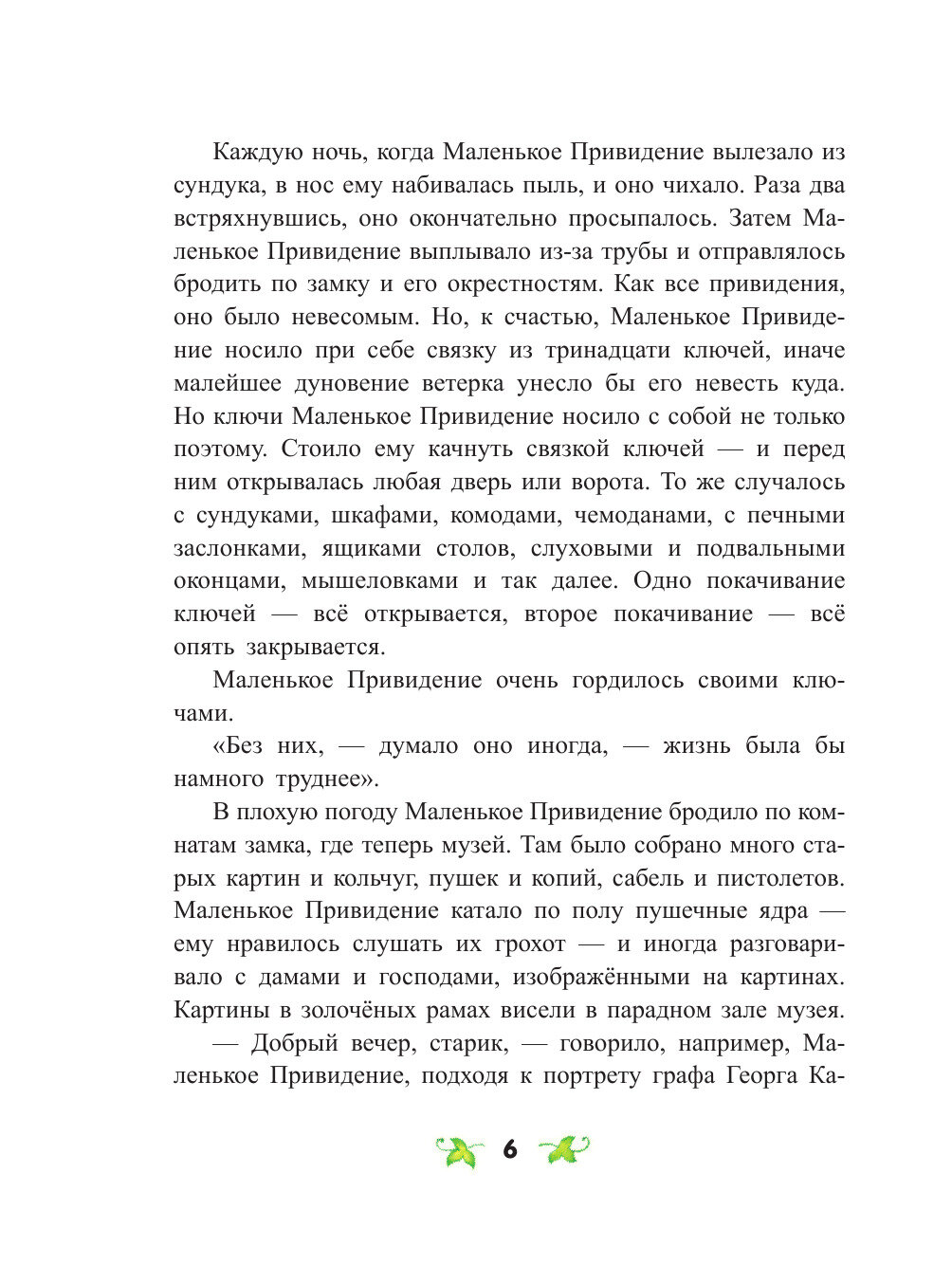 Каждую ночь, когда Маленькое Привидение вылезало из сундука, в нос ему набивалась пыль, и оно чихало. Раза два встряхнувшись, оно окончательно просыпалось. Затем Маленькое Привидение выплывало из-за трубы и отправлялось бродить по замку и его окрестностям. Как все привидения, оно было невесомым. Но, к счастью, Маленькое Привидение носило при себе связку из тринадцати ключей, иначе малейшее дуновение ветерка унесло бы его невесть куда. Но ключи Маленькое Привидение носило с собой не только поэтому. Стоило ему качнуть связкой ключей — и перед ним открывалась любая дверь или ворота. То же случалось с сундуками, шкафами, комодами, чемоданами, с печными заслонками, ящиками столов, слуховыми и подвальными оконцами, мышеловками и так далее. Одно покачивание ключей — всё открывается, второе покачивание — всё опять закрывается.

Маленькое Привидение очень гордилось своими ключами.

«Без них, — думало оно иногда, — жизнь была бы намного труднее».

В плохую погоду Маленькое Привидение бродило по комнатам замка, где теперь музей. Там было собрано много старых картин и кольчуг, пушек и копий, сабель и пистолетов. Маленькое Привидение катало по полу пушечные ядра — ему нравилось слушать их грохот — и иногда разговаривало с дамами и господами, изображёнными на картинах. Картины в золочёных рамах висели в парадном зале музея.

— Добрый вечер, старик, — говорило, например, Маленькое Привидение, подходя к портрету графа Георга Ка-

6